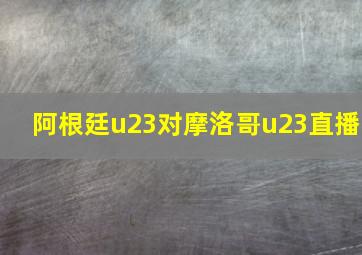 阿根廷u23对摩洛哥u23直播